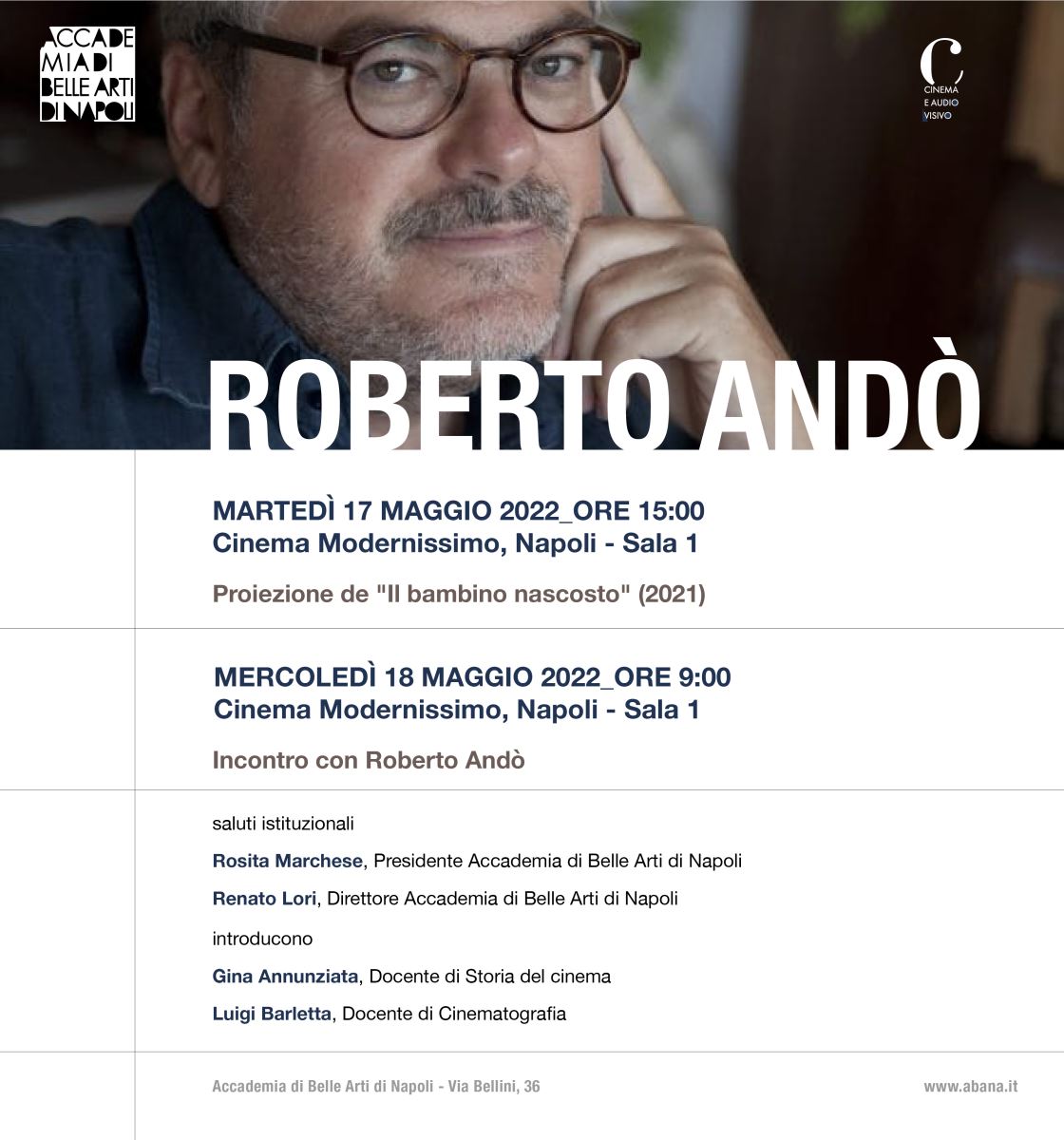 ACCADE MIA DI BELLE ARTI DI NAPOLI

C
CINEMA E AUDIO VISIVO

ROBERTO ANDÒ

MARTEDÌ 17 MAGGIO 2022_ORE 15:00
Cinema Modernissimo, Napoli - Sala 1

Proiezione de "Il bambino nascosto" (2021)

MERCOLEDÌ 18 MAGGIO 2022_ORE 9:00
Cinema Modernissimo, Napoli - Sala 1

Incontro con Roberto Andò

saluti istituzionali

Rosita Marchese, Presidente Accademia di Belle Arti di Napoli

Renato Lori, Direttore Accademia di Belle Arti di Napoli

introducono

Gina Annunziata, Docente di Storia del cinema

Luigi Barletta, Docente di Cinematografia

Accademia di Belle Arti di Napoli - Via Bellini, 36

www.abana.it